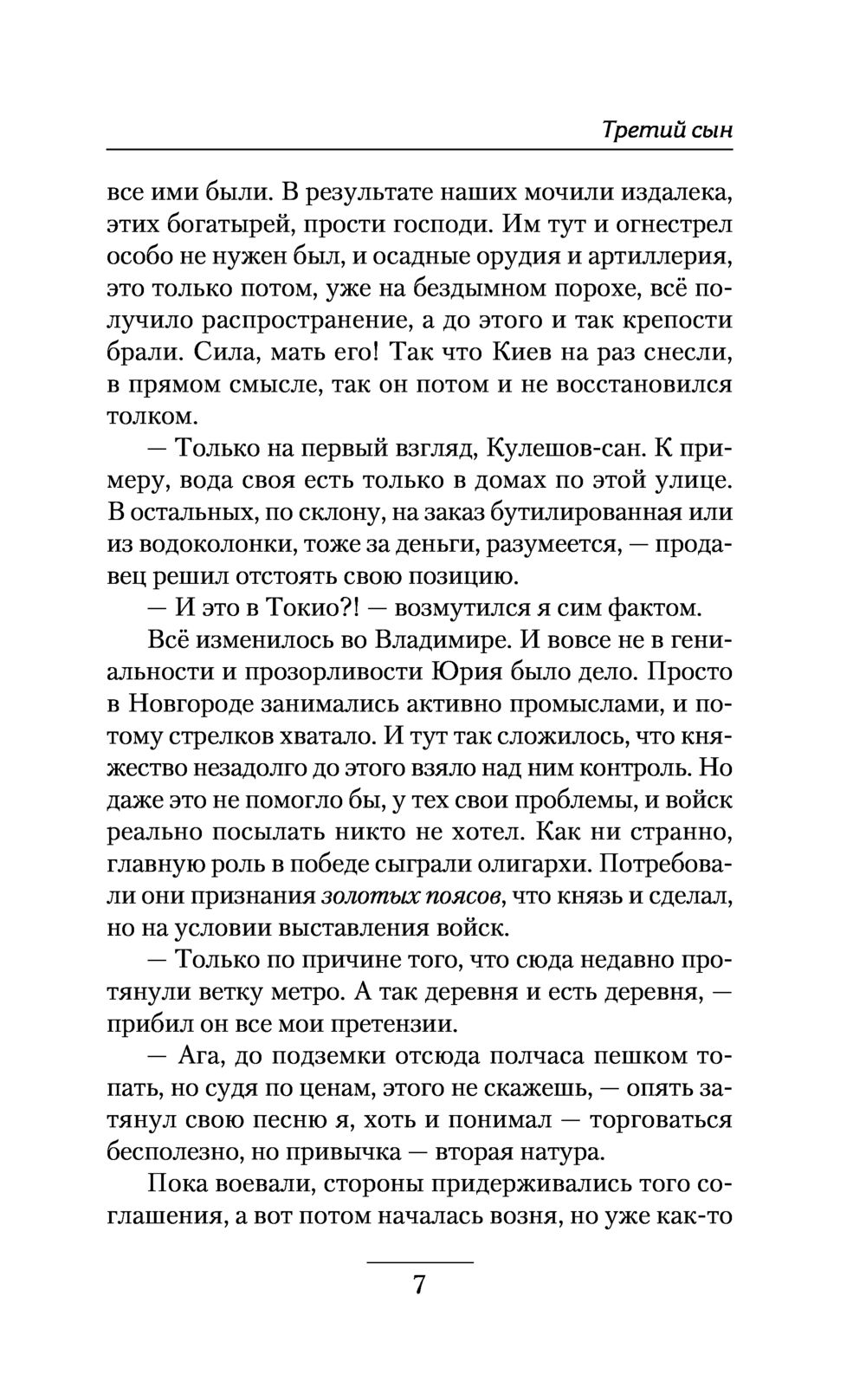 Третий сын

все ими были. В результате наших мочили издалека, этих богатырей, прости господи. Им тут и огнестрел особо не нужен был, и осадные орудия и артиллерия, это только потом, уже на бездымном порохе, всё получило распространение, а до этого и так крепости брали. Сила, мать его! Так что Киев на раз снесли, в прямом смысле, так он потом и не восстановился толком.

— Только на первый взгляд, Кулешов-сан. К примеру, вода своя есть только в домах по этой улице. В остальных, по склону, на заказ бутилированная или из водоколонки, тоже за деньги, разумеется, — продавец решил отстоять свою позицию.

— И это в Токио?! — возмутился я сим фактом.

Всё изменилось во Владимире. И вовсе не в гениальности и прозорливости Юрия было дело. Просто в Новгороде занимались активно промыслами, и потому стрелков хватало. И тут так сложилось, что княжество незадолго до этого взяло над ним контроль. Но даже это не помогло бы, у тех свои проблемы, и войск реально посылать никто не хотел. Как ни странно, главную роль в победе сыграли олигархи. Потребовали они признания золотых поясов, что князь и сделал, но на условии выставления войск.

— Только по причине того, что сюда недавно протянули ветку метро. А так деревня и есть деревня, — прибил он все мои претензии.

— Ага, до подземки отсюда полчаса пешком топать, но судя по ценам, этого не скажешь, — опять затянул свою песню я, хоть и понимал — торговаться бесполезно, но привычка — вторая натура.

Пока воевали, стороны придерживались того соглашения, а вот потом началась возня, но уже как-то

7